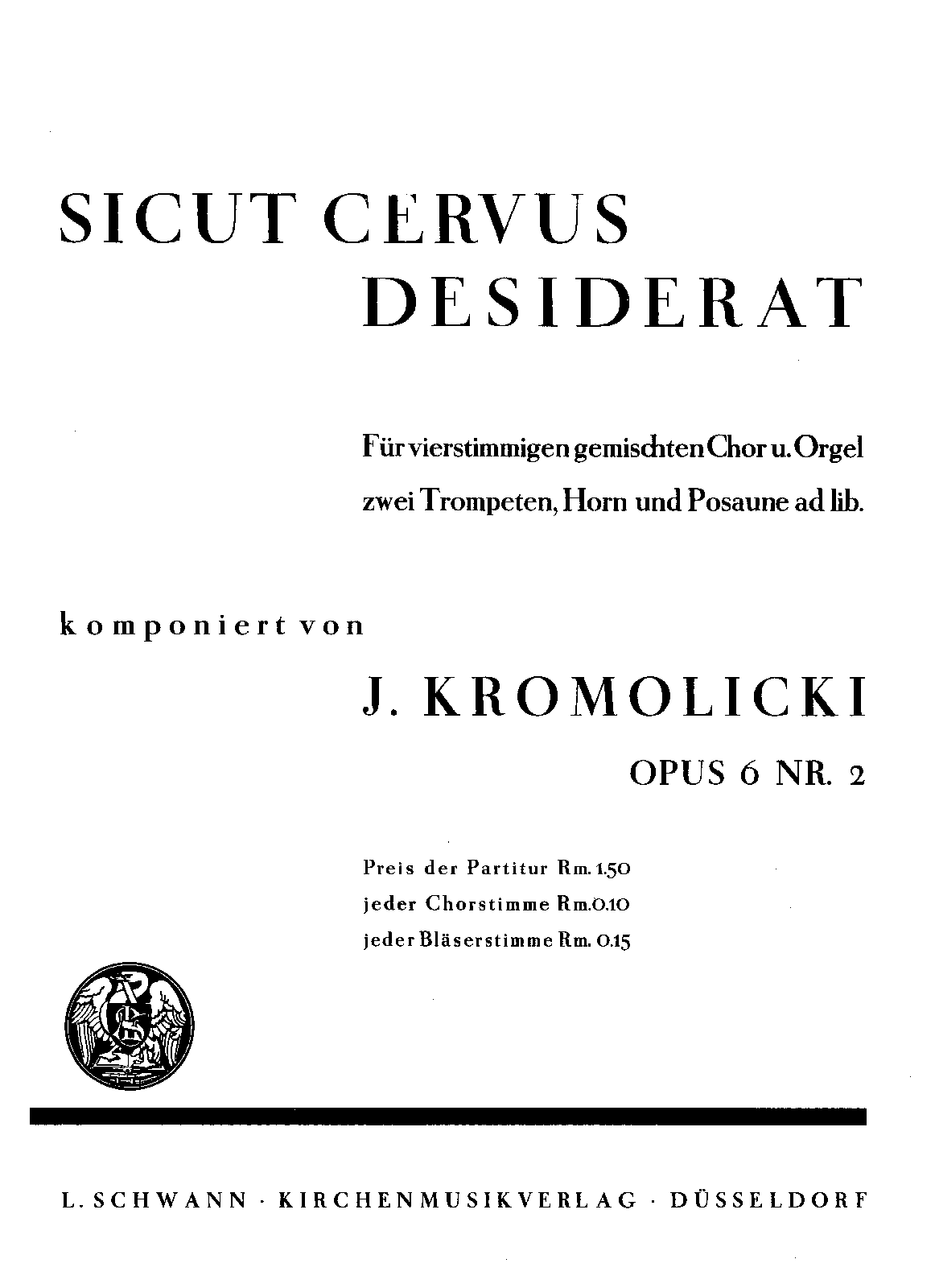 SICUT CERVUS DESIDERAT

Für vierstimmigen gemischten Chor u. Orgel zwei Trompeten, Horn und Posaune ad lib.

komponiert von

J. KROMOLICKI

OPUS 6 NR. 2

Preis der Partitur Rm. 1.50
jeder Chorstimme Rm. 0.10
jeder Bläserstimme Rm. 0.15

L. SCHWANN · KIRCHENMUSIKVERLAG · DÜSSELDORF